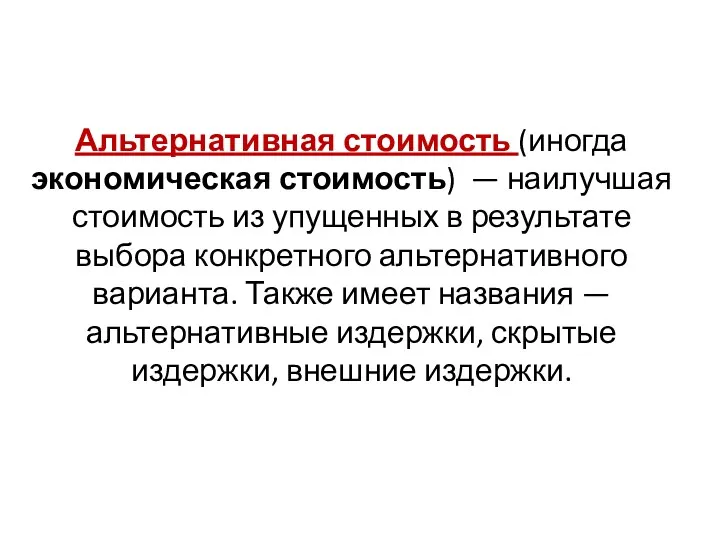 Альтернативная стоимость (иногда экономическая стоимость) — наилучшая стоимость из упущенных в результате выбора конкретного альтернативного варианта. Также имеет названия — альтернативные издержки, скрытые издержки, внешние издержки.